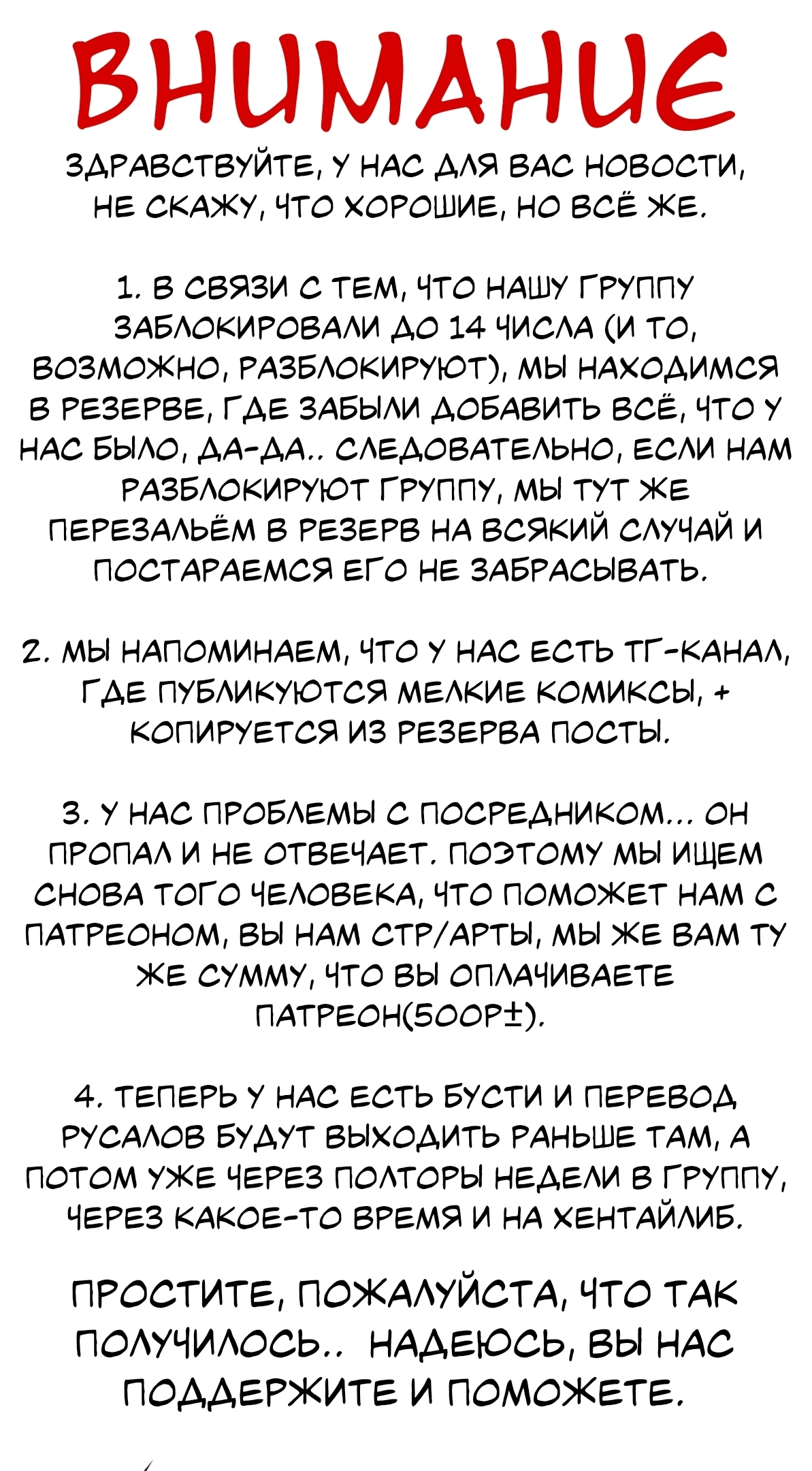 ВНИМАНИЕ

ЗДРАВСТВУЙТЕ, У НАС ДЛЯ ВАС НОВОСТИ, НЕ СКАЖУ, ЧТО ХОРОШИЕ, НО ВСЁ ЖЕ.

1. В СВЯЗИ С ТЕМ, ЧТО НАШУ ГРУППУ ЗАБЛОКИРОВАЛИ ДО 14 ЧИСЛА (И ТО, ВОЗМОЖНО, РАЗБЛОКИРУЮТ), МЫ НАХОДИМСЯ В РЕЗЕРВЕ, ГДЕ ЗАБЫЛИ ДОБАВИТЬ ВСЁ, ЧТО У НАС БЫЛО, ДА-ДА.. СЛЕДОВАТЕЛЬНО, ЕСЛИ НАМ РАЗБЛОКИРУЮТ ГРУППУ, МЫ ТУТ ЖЕ ПЕРЕЗАЛЬЁМ В РЕЗЕРВ НА ВСЯКИЙ СЛУЧАЙ И ПОСТАРАЕМСЯ ЕГО НЕ ЗАБРАСЫВАТЬ.

2. МЫ НАПОМИНАЕМ, ЧТО У НАС ЕСТЬ ТГ-КАНАЛ, ГДЕ ПУБЛИКУЮТСЯ МЕЛКИЕ КОМИКСЫ, + КОПИРУЕТСЯ ИЗ РЕЗЕРВА ПОСТЫ.

3. У НАС ПРОБЛЕМЫ С ПОСРЕДНИКОМ... ОН ПРОПАЛ И НЕ ОТВЕЧАЕТ. ПОЭТОМУ МЫ ИЩЕМ СНОВА ТОГО ЧЕЛОВЕКА, ЧТО ПОМОЖЕТ НАМ С ПАТРЕОНОМ, ВЫ НАМ СТР/АРТЫ, МЫ ЖЕ ВАМ ТУ ЖЕ СУММУ, ЧТО ВЫ ОПЛАЧИВАЕТЕ ПАТРЕОН(500Р±).

4. ТЕПЕРЬ У НАС ЕСТЬ БУСТИ И ПЕРЕВОД РУСАЛОВ БУДУТ ВЫХОДИТЬ РАНЬШЕ ТАМ, А ПОТОМ УЖЕ ЧЕРЕЗ ПОЛТОРЫ НЕДЕЛИ В ГРУППУ, ЧЕРЕЗ КАКОЕ-ТО ВРЕМЯ И НА ХЕНТАЙЛИБ.

ПРОСТИТЕ, ПОЖАЛУЙСТА, ЧТО ТАК ПОЛУЧИЛОСЬ.. НАДЕЮСЬ, ВЫ НАС ПОДДЕРЖИТЕ И ПОМОЖЕТЕ.